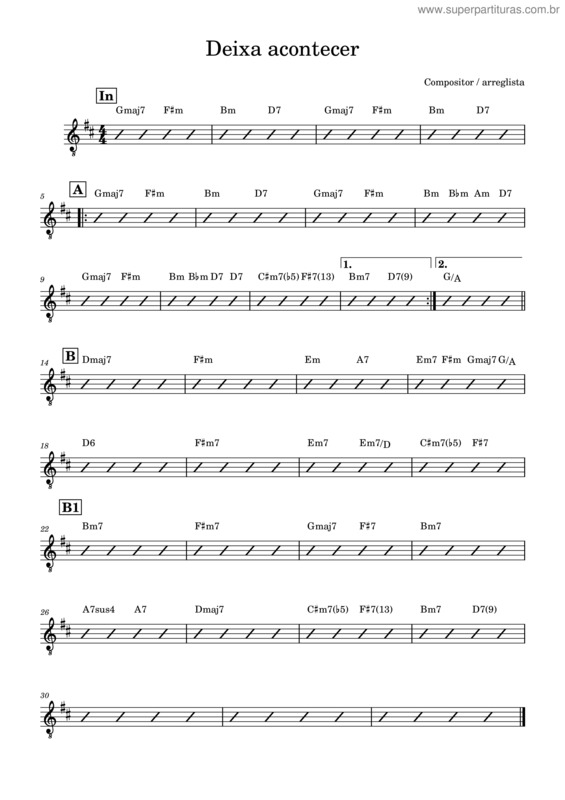 www.superpartituras.com.br

Deixa acontecer

Compositor / arreglista

In
Gmaj7 F♯m Bm D7 Gmaj7 F♯m Bm D7

5
A
Gmaj7 F♯m Bm D7 Gmaj7 F♯m Bm B♭m Am D7

9
Gmaj7 F♯m Bm B♭m D7 D7 C♯m7(♭5) F♯7(13) 1. Bm7 D7(9) 2. G/A

14
B
Dmaj7 F♯m Em A7 Em7 F♯m Gmaj7 G/A

18
D6 F♯m7 Em7 Em7/D C♯m7(♭5) F♯7

B1
22
Bm7 F♯m7 Gmaj7 F♯7 Bm7

26
A7sus4 A7 Dmaj7 C♯m7(♭5) F♯7(13) Bm7 D7(9)

30